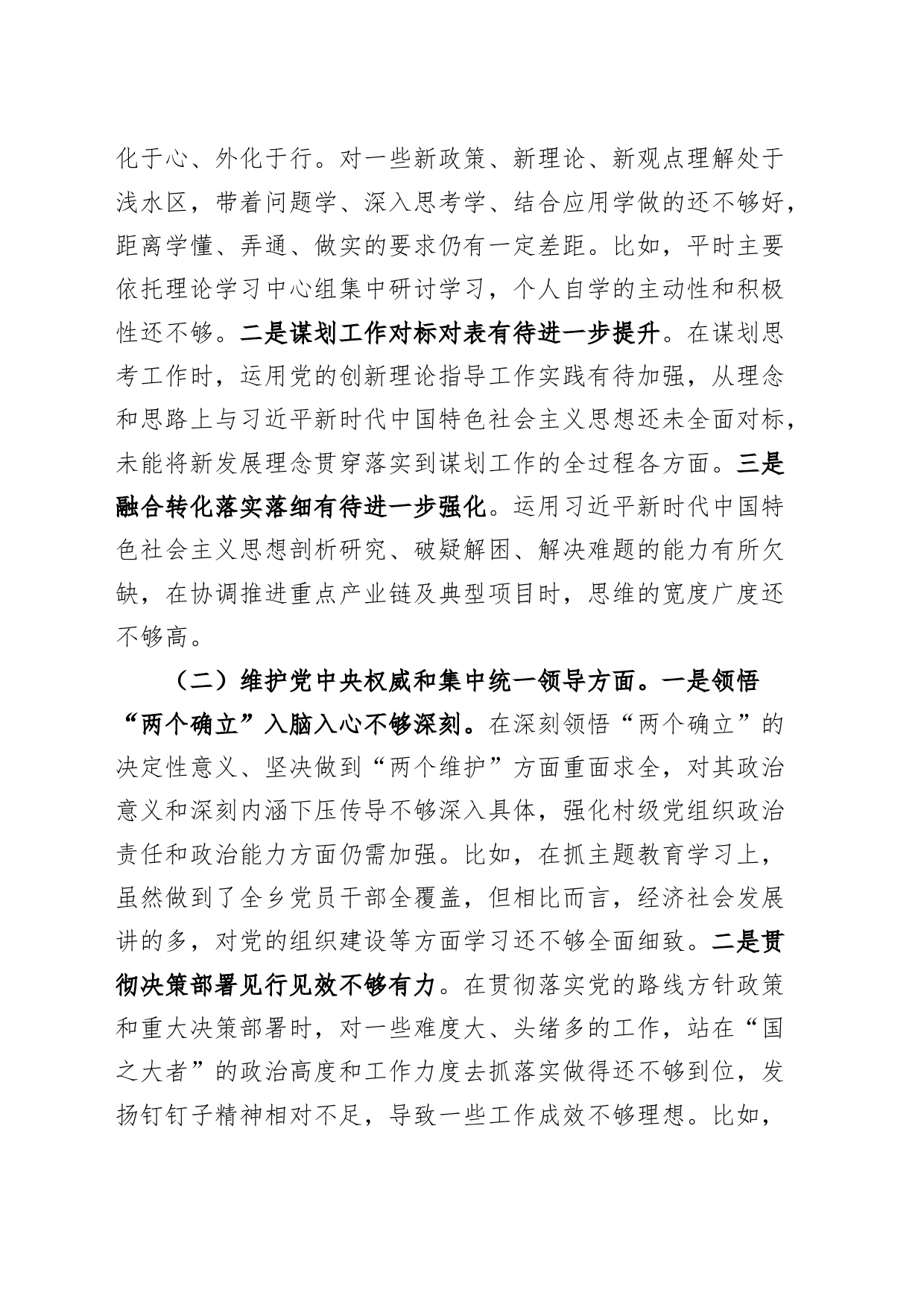 化于心、外化于行。对一些新政策、新理论、新观点理解处于浅水区，带着问题学、深入思考学、结合应用学做的还不够好，距离学懂、弄通、做实的要求仍有一定差距。比如，平时主要依托理论学习中心组集中研讨学习，个人自学的主动性和积极性还不够。二是谋划工作对标对表有待进一步提升。在谋划思考工作时，运用党的创新理论指导工作实践有待加强，从理念和思路上与习近平新时代中国特色社会主义思想还未全面对标，未能将新发展理念贯穿落实到谋划工作的全过程各方面。三是融合转化落实落细有待进一步强化。运用习近平新时代中国特色社会主义思想剖析研究、破疑解困、解决难题的能力有所欠缺，在协调推进重点产业链及典型项目时，思维的宽度广度还不够高。

（二）维护党中央权威和集中统一领导方面。一是领悟“两个确立”入脑入心不够深刻。在深刻领悟“两个确立”的决定性意义、坚决做到“两个维护”方面重面求全，对其政治意义和深刻内涵下压传导不够深入具体，强化村级党组织政治责任和政治能力方面仍需加强。比如，在抓主题教育学习上，虽然做到了全乡党员干部全覆盖，但相比而言，经济社会发展讲的多，对党的组织建设等方面学习还不够全面细致。二是贯彻决策部署见行见效不够有力。在贯彻落实党的路线方针政策和重大决策部署时，对一些难度大、头绪多的工作，站在“国之大者”的政治高度和工作力度去抓落实做得还不够到位，发扬钉钉子精神相对不足，导致一些工作成效不够理想。比如，